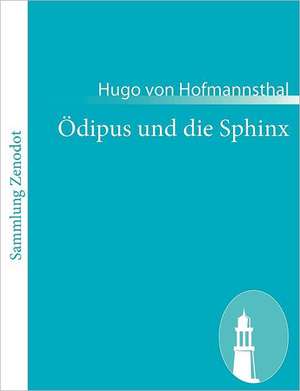 Sammlung Zenodot

Hugo von Hofmannsthal

Ödipus und die Sphinx